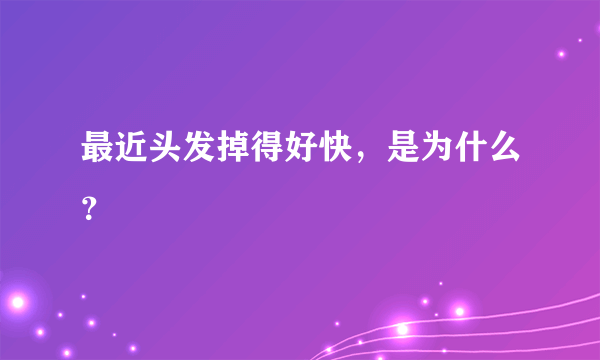 最近头发掉得好快，是为什么？